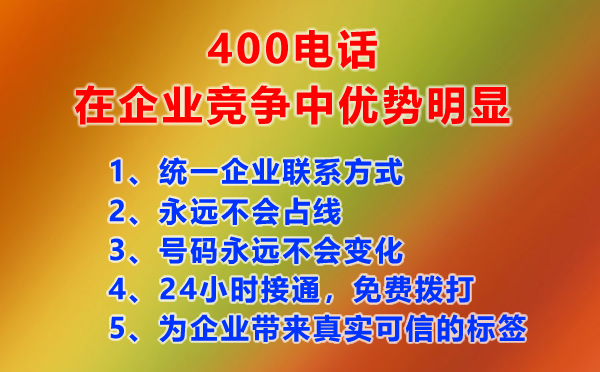 400电话
在企业竞争中优势明显

1、统一企业联系方式
2、永远不会占线
3、号码永远不会变化
4、24小时接通，免费拨打
5、为企业带来真实可信的标签